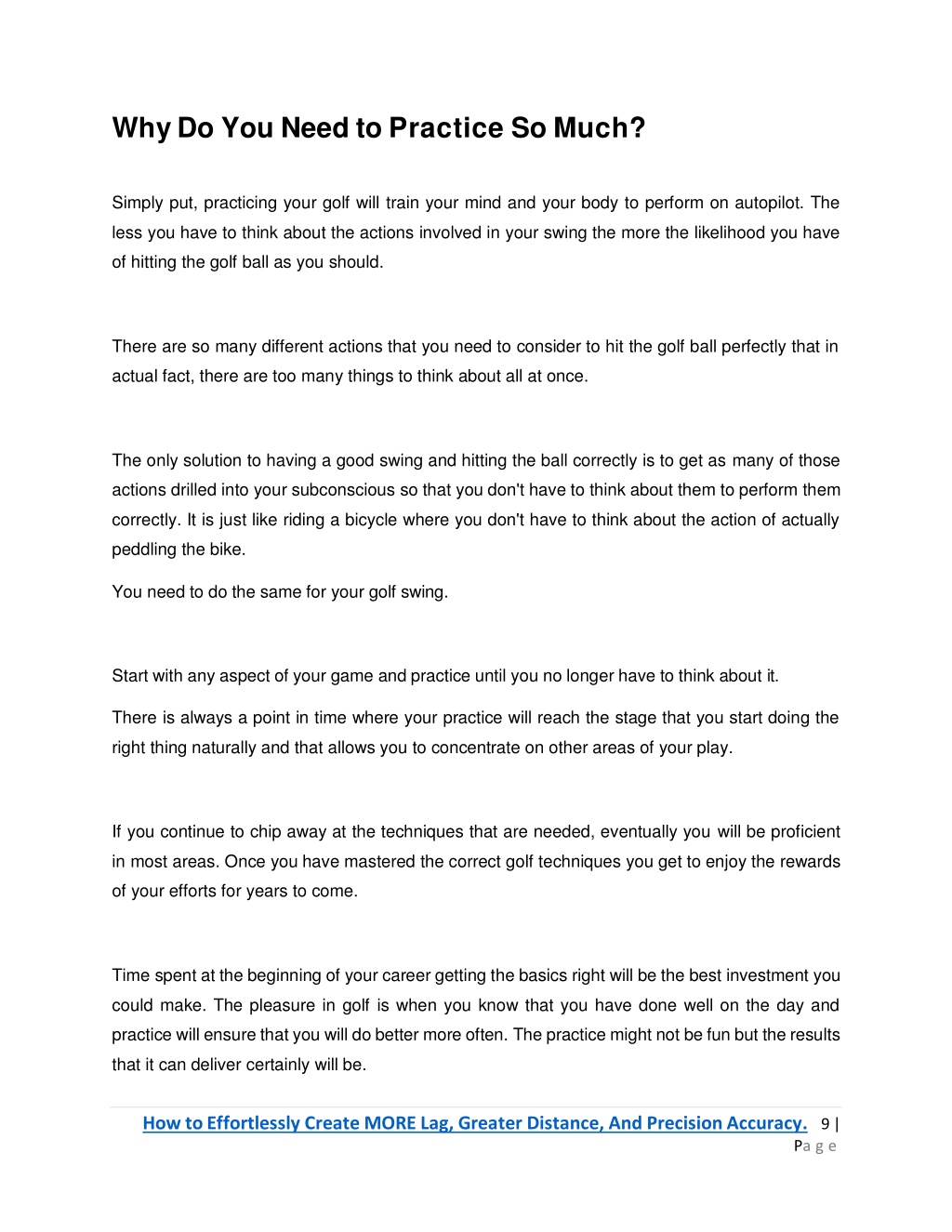 Why Do You Need to Practice So Much?

Simply put, practicing your golf will train your mind and your body to perform on autopilot. The less you have to think about the actions involved in your swing the more the likelihood you have of hitting the golf ball as you should.

There are so many different actions that you need to consider to hit the golf ball perfectly that in actual fact, there are too many things to think about all at once.

The only solution to having a good swing and hitting the ball correctly is to get as many of those actions drilled into your subconscious so that you don't have to think about them to perform them correctly. It is just like riding a bicycle where you don't have to think about the action of actually peddling the bike.

You need to do the same for your golf swing.

Start with any aspect of your game and practice until you no longer have to think about it.

There is always a point in time where your practice will reach the stage that you start doing the right thing naturally and that allows you to concentrate on other areas of your play.

If you continue to chip away at the techniques that are needed, eventually you will be proficient in most areas. Once you have mastered the correct golf techniques you get to enjoy the rewards of your efforts for years to come.

Time spent at the beginning of your career getting the basics right will be the best investment you could make. The pleasure in golf is when you know that you have done well on the day and practice will ensure that you will do better more often. The practice might not be fun but the results that it can deliver certainly will be.

How to Effortlessly Create MORE Lag, Greater Distance, And Precision Accuracy. 9 | Page